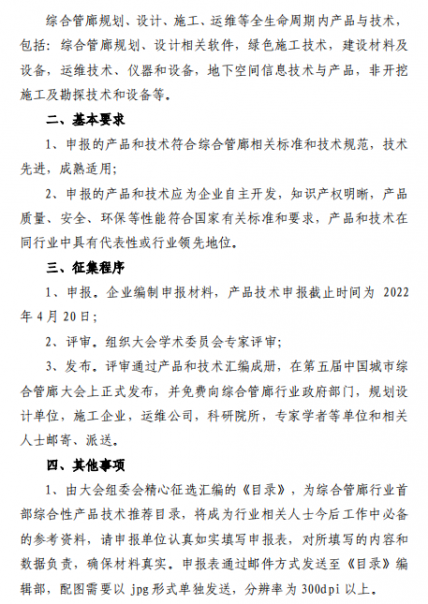 综合管廊规划、设计、施工、运维等全生命周期内产品与技术，包括：综合管廊规划、设计相关软件，绿色施工技术，建设材料及设备，运维技术、仪器和设备，地下空间信息技术与产品，非开挖施工及勘探技术和设备等。

二、基本要求

1、申报的产品和技术符合综合管廊相关标准和技术规范，技术先进，成熟适用；

2、申报的产品和技术应为企业自主开发，知识产权明晰，产品质量、安全、环保等性能符合国家有关标准和要求，产品和技术在同行业中具有代表性或行业领先地位。

三、征集程序

1、申报。企业编制申报材料，产品技术申报截止时间为 2022 年 4 月 20 日；

2、评审。组织大会学术委员会专家评审；

3、发布。评审通过产品和技术汇编成册，在第五届中国城市综合管廊大会上正式发布，并免费向综合管廊行业政府部门，规划设计单位，施工企业，运维公司，科研院所，专家学者等单位和相关人士邮寄、派送。

四、其他事项

1、由大会组委会精心征选汇编的《目录》，为综合管廊行业首部综合性产品技术推荐目录，将成为行业相关人士今后工作中必备的参考资料，请申报单位认真如实填写申报表，对所填写的内容和数据负责，确保材料真实。申报表通过邮件方式发送至《目录》编辑部，配图需要以 jpg 形式单独发送，分辨率为 300dpi 以上。